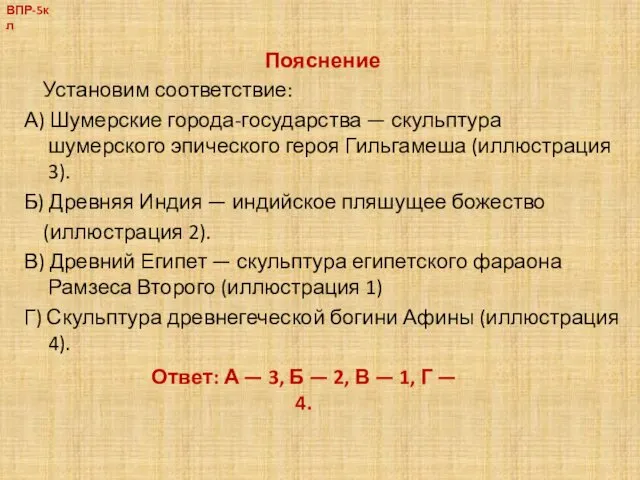 ВПР-5кл

Пояснение

Установим соответствие:

А) Шумерские города-государства — скульптура шумерского эпического героя Гильгамеша (иллюстрация 3).

Б) Древняя Индия — индийское пляшущее божество (иллюстрация 2).

В) Древний Египет — скульптура египетского фараона Рамзеса Второго (иллюстрация 1)

Г) Скульптура древнегеческой богини Афины (иллюстрация 4).

Ответ: А — 3, Б — 2, В — 1, Г — 4.